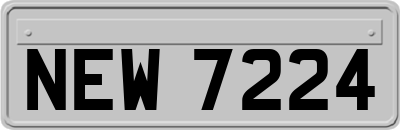 NEW 7224